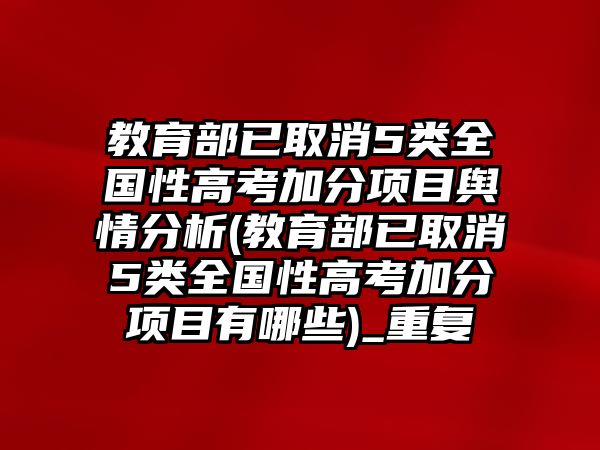 教育部已取消5类全国性高考加分项目舆情分析(教育部已取消5类全国性高考加分项目有哪些)_重复